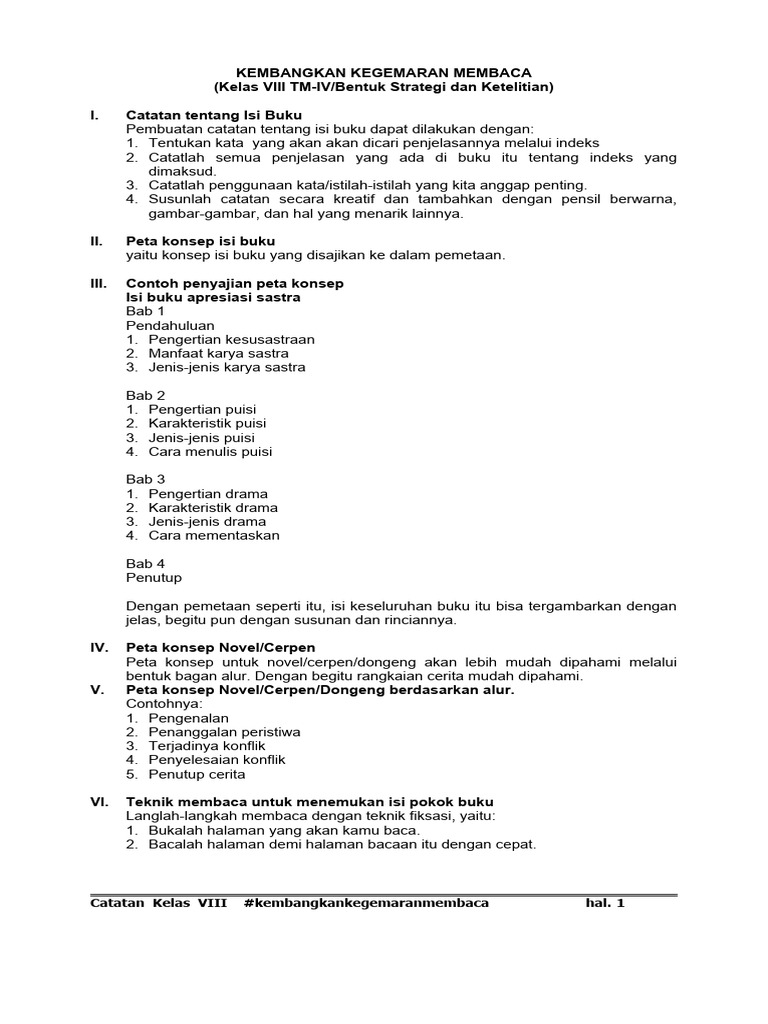 KEMBANGKAN KEGEMARAN MEMBACA
(Kelas VIII TM-IV/Bentuk Strategi dan Ketelitian)

I. Catatan tentang Isi Buku
Pembuatan catatan tentang isi buku dapat dilakukan dengan:
1. Tentukan kata yang akan akan dicari penjelasannya melalui indeks
2. Catatlah semua penjelasan yang ada di buku itu tentang indeks yang dimaksud.
3. Catatlah penggunaan kata/istilah-istilah yang kita anggap penting.
4. Susunlah catatan secara kreatif dan tambahkan dengan pensil berwarna, gambar-gambar, dan hal yang menarik lainnya.

II. Peta konsep isi buku
yaitu konsep isi buku yang disajikan ke dalam pemetaan.

III. Contoh penyajian peta konsep
Isi buku apresiasi sastra
Bab 1
Pendahuluan
1. Pengertian kesusastraan
2. Manfaat karya sastra
3. Jenis-jenis karya sastra

Bab 2
1. Pengertian puisi
2. Karakteristik puisi
3. Jenis-jenis puisi
4. Cara menulis puisi

Bab 3
1. Pengertian drama
2. Karakteristik drama
3. Jenis-jenis drama
4. Cara mementaskan

Bab 4
Penutup

Dengan pemetaan seperti itu, isi keseluruhan buku itu bisa tergambarkan dengan jelas, begitu pun dengan susunan dan rinciannya.

IV. Peta konsep Novel/Cerpen
Peta konsep untuk novel/cerpen/dongeng akan lebih mudah dipahami melalui bentuk bagan alur. Dengan begitu rangkaian cerita mudah dipahami.
V. Peta konsep Novel/Cerpen/Dongeng berdasarkan alur.
Contohnya:
1. Pengenalan
2. Penanggalan peristiwa
3. Terjadinya konflik
4. Penyelesaian konflik
5. Penutup cerita

VI. Teknik membaca untuk menemukan isi pokok buku
Langlah-langkah membaca dengan teknik fiksasi, yaitu:
1. Bukalah halaman yang akan kamu baca.
2. Bacalah halaman demi halaman bacaan itu dengan cepat.

Catatan Kelas VIII #kembangkankegemaranmembaca hal. 1